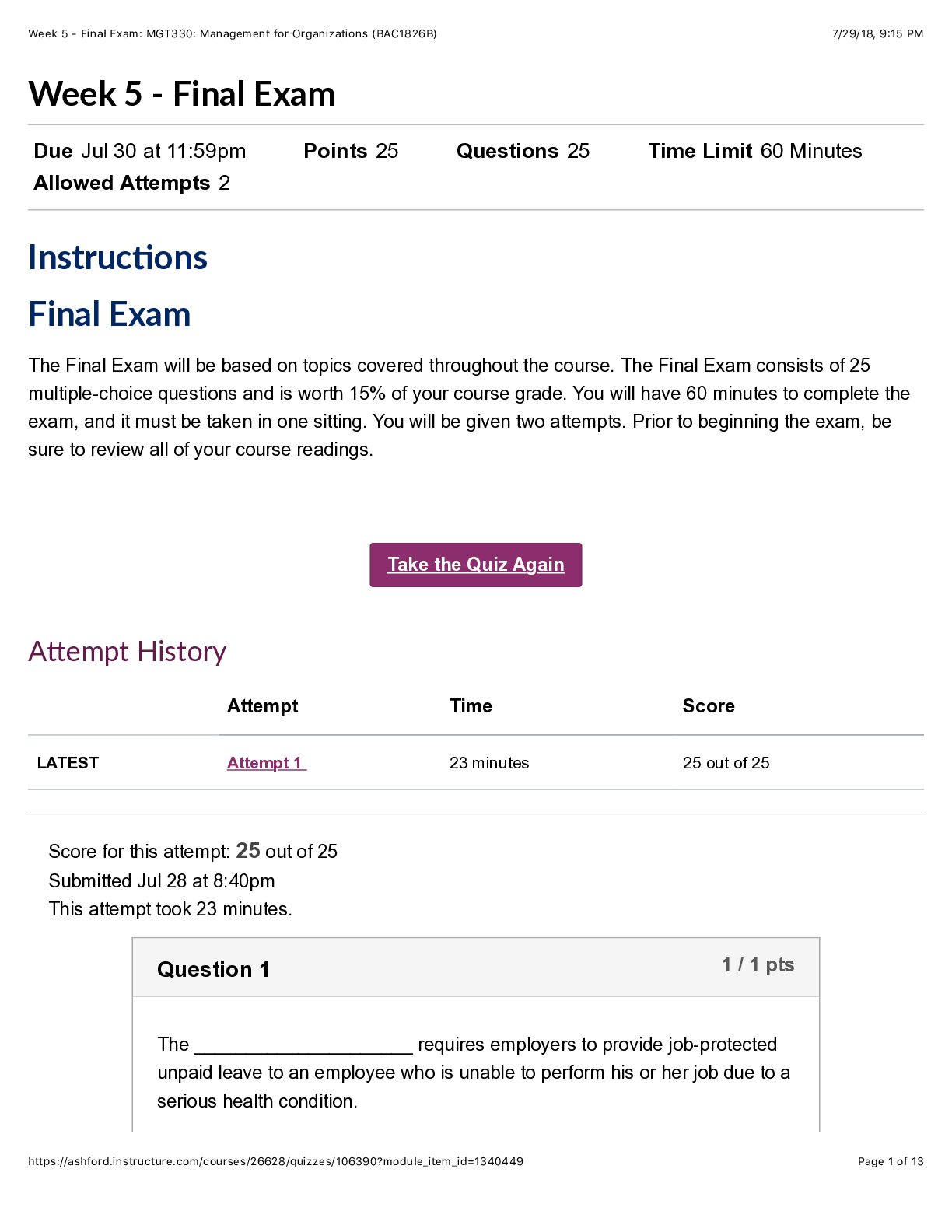 Week 5 - Final Exam: MGT330: Management for Organizations (BAC1826B)
7/29/18, 9:15 PM

Week 5 - Final Exam

Due Jul 30 at 11:59pm Points 25 Questions 25 Time Limit 60 Minutes
Allowed Attempts 2

Instructions

Final Exam

The Final Exam will be based on topics covered throughout the course. The Final Exam consists of 25 multiple-choice questions and is worth 15% of your course grade. You will have 60 minutes to complete the exam, and it must be taken in one sitting. You will be given two attempts. Prior to beginning the exam, be sure to review all of your course readings.

Take the Quiz Again

Attempt History

| | Attempt | Time | Score |
|---|---|---|---|
| LATEST | Attempt 1 | 23 minutes | 25 out of 25 |

Score for this attempt: 25 out of 25
Submitted Jul 28 at 8:40pm
This attempt took 23 minutes.

Question 1
1 / 1 pts

The ____ requires employers to provide job-protected unpaid leave to an employee who is unable to perform his or her job due to a serious health condition.

https://ashford.instructure.com/courses/26628/quizzes/106390?module_item_id=1340449
Page 1 of 13